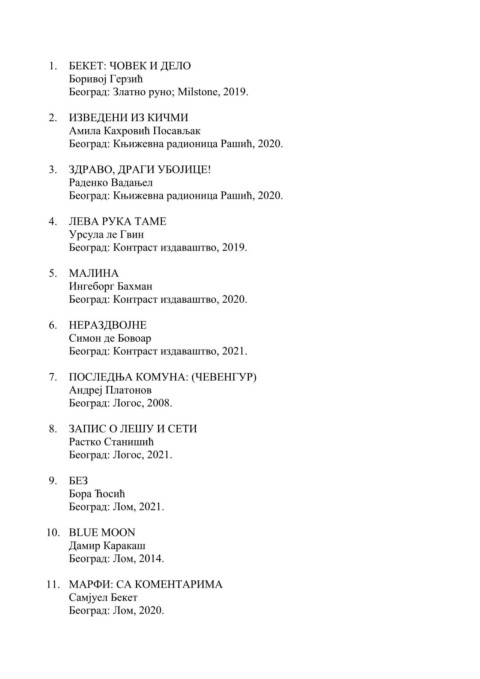 1. БЕКЕТ: ЧОВЕК И ДЕЛО
Боривој Герзић
Београд: Златно руно; Milstone, 2019.

2. ИЗВЕДЕНИ ИЗ КИЧМИ
Амила Кахровић Посављак
Београд: Књижевна радионица Рашић, 2020.

3. ЗДРАВО, ДРАГИ УБОЈИЦЕ!
Раденко Вадањел
Београд: Књижевна радионица Рашић, 2020.

4. ЛЕВА РУКА ТАМЕ
Урсула ле Гвин
Београд: Контраст издаваштво, 2019.

5. МАЛИНА
Ингеборг Бахман
Београд: Контраст издаваштво, 2020.

6. НЕРАЗДВОЈНЕ
Симон де Бовоар
Београд: Контраст издаваштво, 2021.

7. ПОСЛЕДЊА КОМУНА: (ЧЕВЕНГУР)
Андреј Платонов
Београд: Логос, 2008.

8. ЗАПИС О ЛЕШУ И СЕТИ
Растко Станишић
Београд: Логос, 2021.

9. БЕЗ
Бора Ћосић
Београд: Лом, 2021.

10. BLUE MOON
Дамир Каракаш
Београд: Лом, 2014.

11. МАРФИ: СА КОМЕНТАРИМА
Самјуел Бекет
Београд: Лом, 2020.